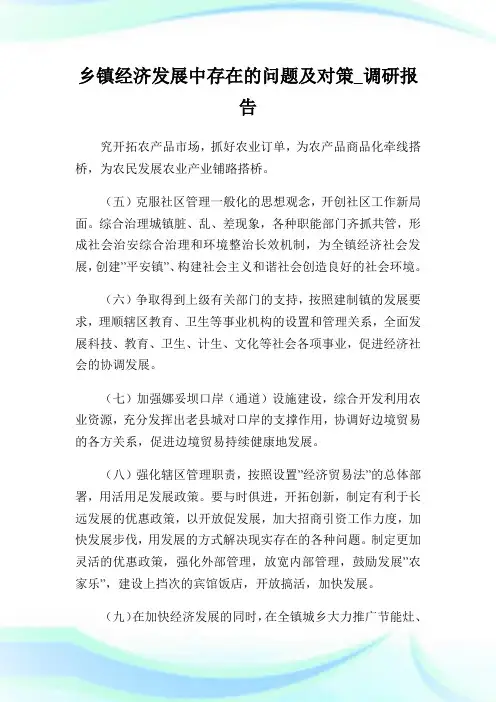 乡镇经济发展中存在的问题及对策_调研报告

究开拓农产品市场，抓好农业订单，为农产品商品化牵线搭桥，为农民发展农业产业铺路搭桥。

（五）克服社区管理一般化的思想观念，开创社区工作新局面。综合治理城镇脏、乱、差现象，各种职能部门齐抓共管，形成社会治安综合治理和环境整治长效机制，为全镇经济社会发展，创建"平安镇"、构建社会主义和谐社会创造良好的社会环境。

（六）争取得到上级有关部门的支持，按照建制镇的发展要求，理顺辖区教育、卫生等事业机构的设置和管理关系，全面发展科技、教育、卫生、计生、文化等社会各项事业，促进经济社会的协调发展。

（七）加强娜妥坝口岸（通道）设施建设，综合开发利用农业资源，充分发挥出老县城对口岸的支撑作用，协调好边境贸易的各方关系，促进边境贸易持续健康地发展。

（八）强化辖区管理职责，按照设置"经济贸易法"的总体部署，用活用足发展政策。要与时俱进，开拓创新，制定有利于长远发展的优惠政策，以开放促发展，加大招商引资工作力度，加快发展步伐，用发展的方式解决现实存在的各种问题。制定更加灵活的优惠政策，强化外部管理，放宽内部管理，鼓励发展"农家乐"，建设上挡次的宾馆饭店，开放搞活，加快发展。

（九）在加快经济发展的同时，在全镇城乡大力推广节能灶、